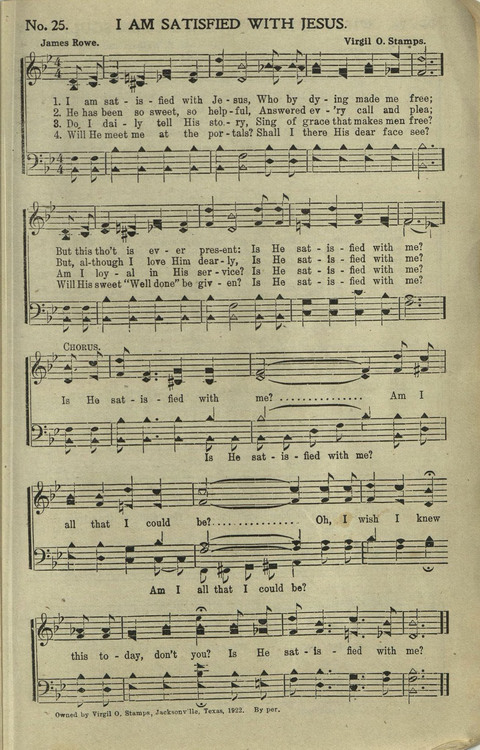 No. 25. I AM SATISFIED WITH JESUS.

James Rowe. Virgil O. Stamps.

1. I am sat - is - fied with Je - sus, Who by dy - ing made me free;
2. He has been so sweet, so help - ful, Answered ev - 'ry call and plea;
3. Do I dai - ly tell His sto - ry, Sing of grace that makes men free?
4. Will He meet me at the por - tals? Shall I there His dear face see?

But this tho't is ev - er pres - ent: Is He sat - is - fied with me?
But, al - though I love Him dear - ly, Is He sat - is - fied with me?
Am I loy - al in His ser - vice? Is He sat - is - fied with me?
Will His sweet "Well done" be giv - en? Is He sat - is - fied with me?

CHORUS.

Is He sat - is - fied with me? ............... Am I

Is He sat - is - fied with me?

all that I could be? ............... Oh, I wish I knew

Am I all that I could be?

this to - day, don't you? Is He sat - is - fied with me?

Owned by Virgil O. Stamps, Jacksonville, Texas, 1922. By per.